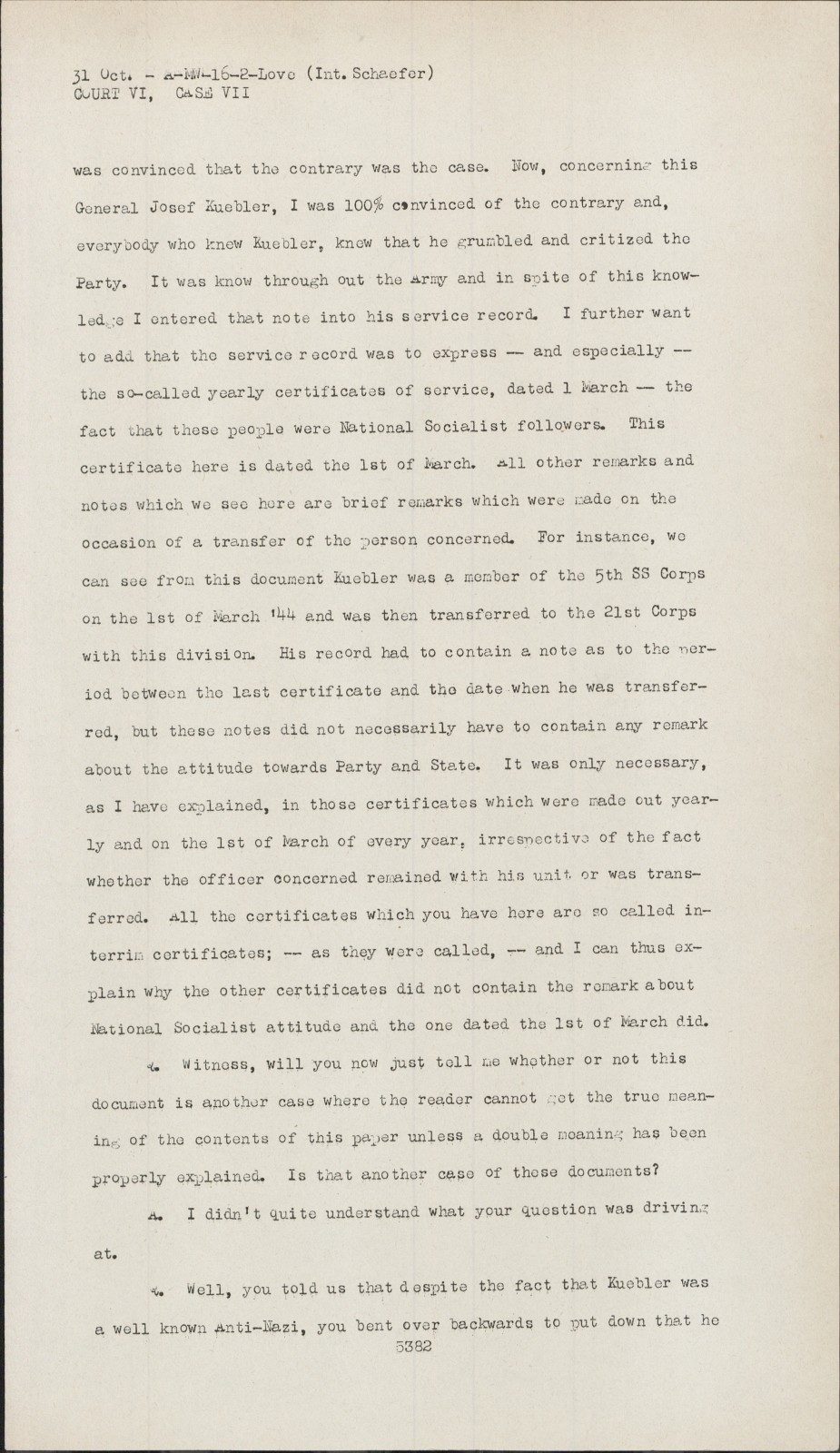 31 Oct. - A-MW-16-2-Love (Int. Schaefer)
COURT VI, CASE VII

was convinced that the contrary was the case. Now, concerning this General Josef Kuebler, I was 100% convinced of the contrary and, everybody who knew Kuebler, knew that he grumbled and critized the Party. It was know through out the Army and in spite of this knowledge I entered that note into his service record. I further want to add that the service record was to express -- and especially -- the so-called yearly certificates of service, dated 1 March -- the fact that these people were National Socialist followers. This certificate here is dated the 1st of March. All other remarks and notes which we see here are brief remarks which were made on the occasion of a transfer of the person concerned. For instance, we can see from this document Kuebler was a member of the 5th SS Corps on the 1st of March '44 and was then transferred to the 21st Corps with this division. His record had to contain a note as to the period between the last certificate and the date when he was transferred, but these notes did not necessarily have to contain any remark about the attitude towards Party and State. It was only necessary, as I have explained, in those certificates which were made out yearly and on the 1st of March of every year, irrespective of the fact whether the officer concerned remained with his unit or was transferred. All the certificates which you have here are so called interrim certificates; -- as they were called, -- and I can thus explain why the other certificates did not contain the remark about National Socialist attitude and the one dated the 1st of March did.

Q. Witness, will you now just tell me whether or not this document is another case where the reader cannot get the true meaning of the contents of this paper unless a double meaning has been properly explained. Is that another case of those documents?

A. I didn't quite understand what your question was driving at.

Q. Well, you told us that despite the fact that Kuebler was a well known Anti-Nazi, you bent over backwards to put down that he

5382